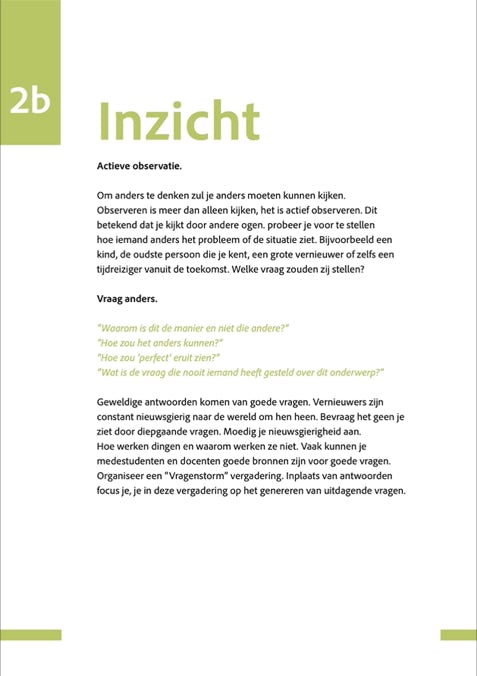 2b

Inzicht

Actieve observatie.

Om anders te denken zul je anders moeten kunnen kijken. Observeren is meer dan alleen kijken, het is actief observeren. Dit betekend dat je kijkt door andere ogen. probeer je voor te stellen hoe iemand anders het probleem of de situatie ziet. Bijvoorbeeld een kind, de oudste persoon die je kent, een grote vernieuwer of zelfs een tijdreiziger vanuit de toekomst. Welke vraag zouden zij stellen?

Vraag anders.

"Waarom is dit de manier en niet die andere?"
"Hoe zou het anders kunnen?"
"Hoe zou 'perfect' eruit zien?"
"Wat is de vraag die nooit iemand heeft gesteld over dit onderwerp?"

Geweldige antwoorden komen van goede vragen. Vernieuwers zijn constant nieuwsgierig naar de wereld om hen heen. Bevraag het geen je ziet door diepgaande vragen. Moedig je nieuwsgierigheid aan. Hoe werken dingen en waarom werken ze niet. Vaak kunnen je medestudenten en docenten goede bronnen zijn voor goede vragen. Organiseer een "Vragenstorm" vergadering. Inplaats van antwoorden focus je, je in deze vergadering op het genereren van uitdagende vragen.